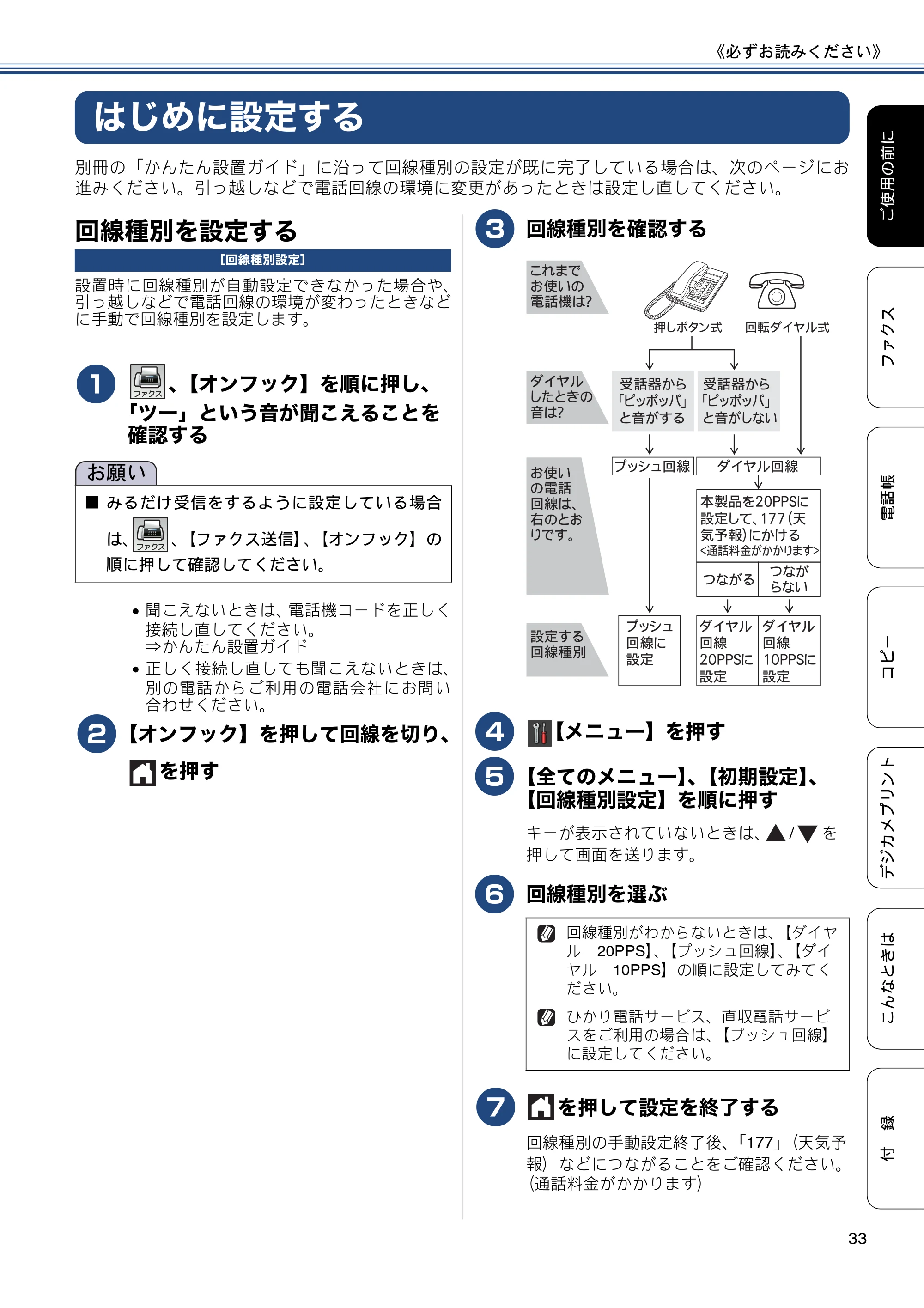 《必ずお読みください》

はじめに設定する

別冊の「かんたん設置ガイド」に沿って回線種別の設定が既に完了している場合は、次のページにお進みください。引っ越しなどで電話回線の環境に変更があったときは設定し直してください。

回線種別を設定する

[回線種別設定]

設置時に回線種別が自動設定できなかった場合や、引っ越しなどで電話回線の環境が変わったときなどに手動で回線種別を設定します。

1 ファクス、【オンフック】を順に押し、「ツー」という音が聞こえることを確認する

お願い

■ みるだけ受信をするように設定している場合は、ファクス、【ファクス送信】、【オンフック】の順に押して確認してください。

• 聞こえないときは、電話機コードを正しく接続し直してください。
⇒かんたん設置ガイド
• 正しく接続し直しても聞こえないときは、別の電話からご利用の電話会社にお問い合わせください。

2 【オンフック】を押して回線を切り、を押す

3 回線種別を確認する

これまでお使いの電話機は?

押しボタン式

回転ダイヤル式

ダイヤルしたときの音は?

受話器から「ピッポッパ」と音がする

受話器から「ピッポッパ」と音がしない

お使いの電話回線は、右のとおりです。

プッシュ回線

ダイヤル回線

本製品を20PPSに設定して、177(天気予報)にかける
<通話料金がかかります>

つながる

つながらない

設定する回線種別

プッシュ回線に設定

ダイヤル回線20PPSに設定

ダイヤル回線10PPSに設定

4 【メニュー】を押す

5 【全てのメニュー】、【初期設定】、【回線種別設定】を順に押す

キーが表示されていないときは、▲/▼を押して画面を送ります。

6 回線種別を選ぶ

回線種別がわからないときは、【ダイヤル　20PPS】、【プッシュ回線】、【ダイヤル　10PPS】の順に設定してみてください。

ひかり電話サービス、直収電話サービスをご利用の場合は、【プッシュ回線】に設定してください。

7 を押して設定を終了する

回線種別の手動設定終了後、「177」(天気予報)などにつながることをご確認ください。(通話料金がかかります)

ご使用の前に
ファクス
電話帳
コピー
デジカメプリント
こんなときは
付録

33